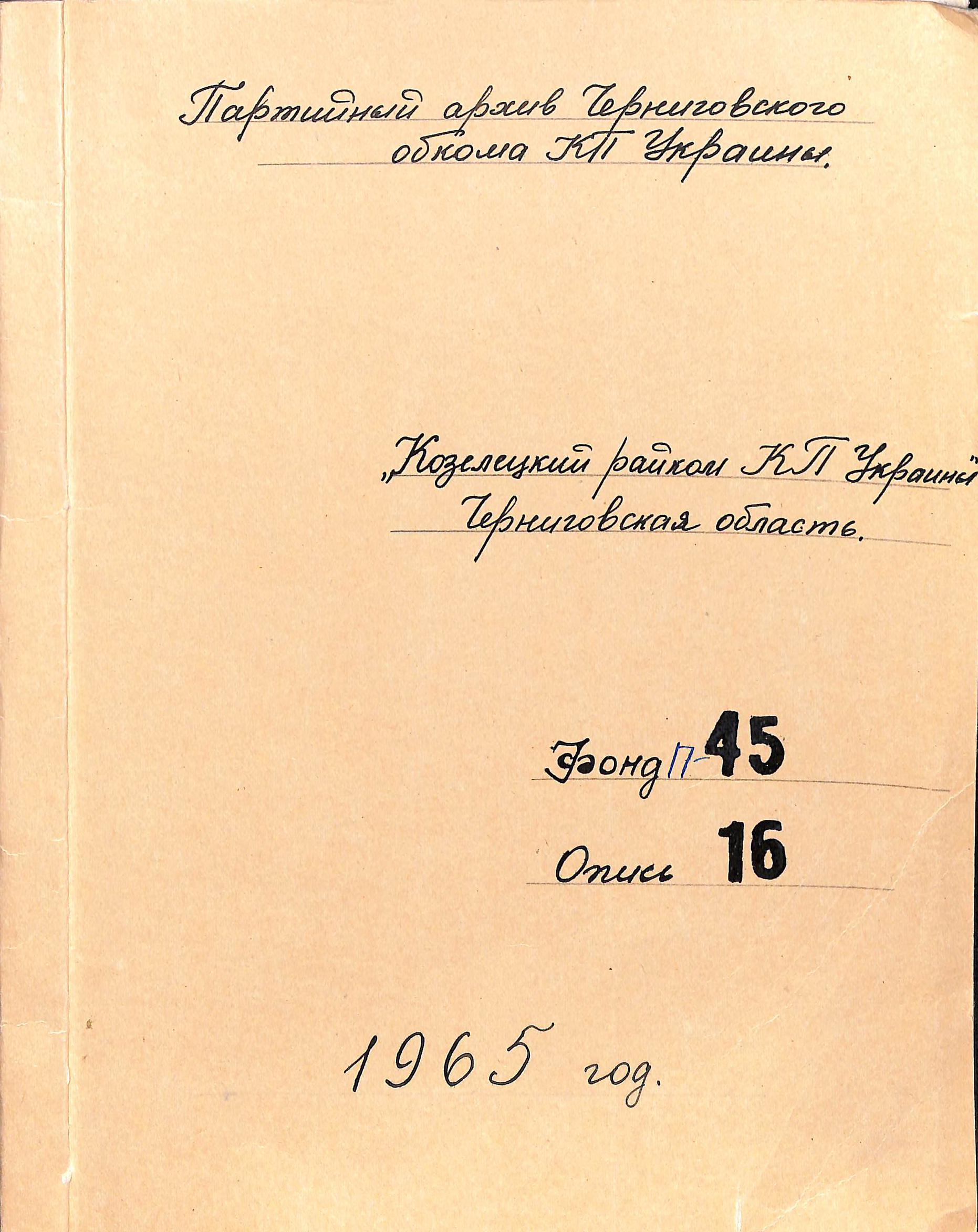 Партийный архив Черниговского обкома КП Украины.

„Козелецкий райком КП Украины"
Черниговская область.

Фонд П-45

Опись 16

1965 год.